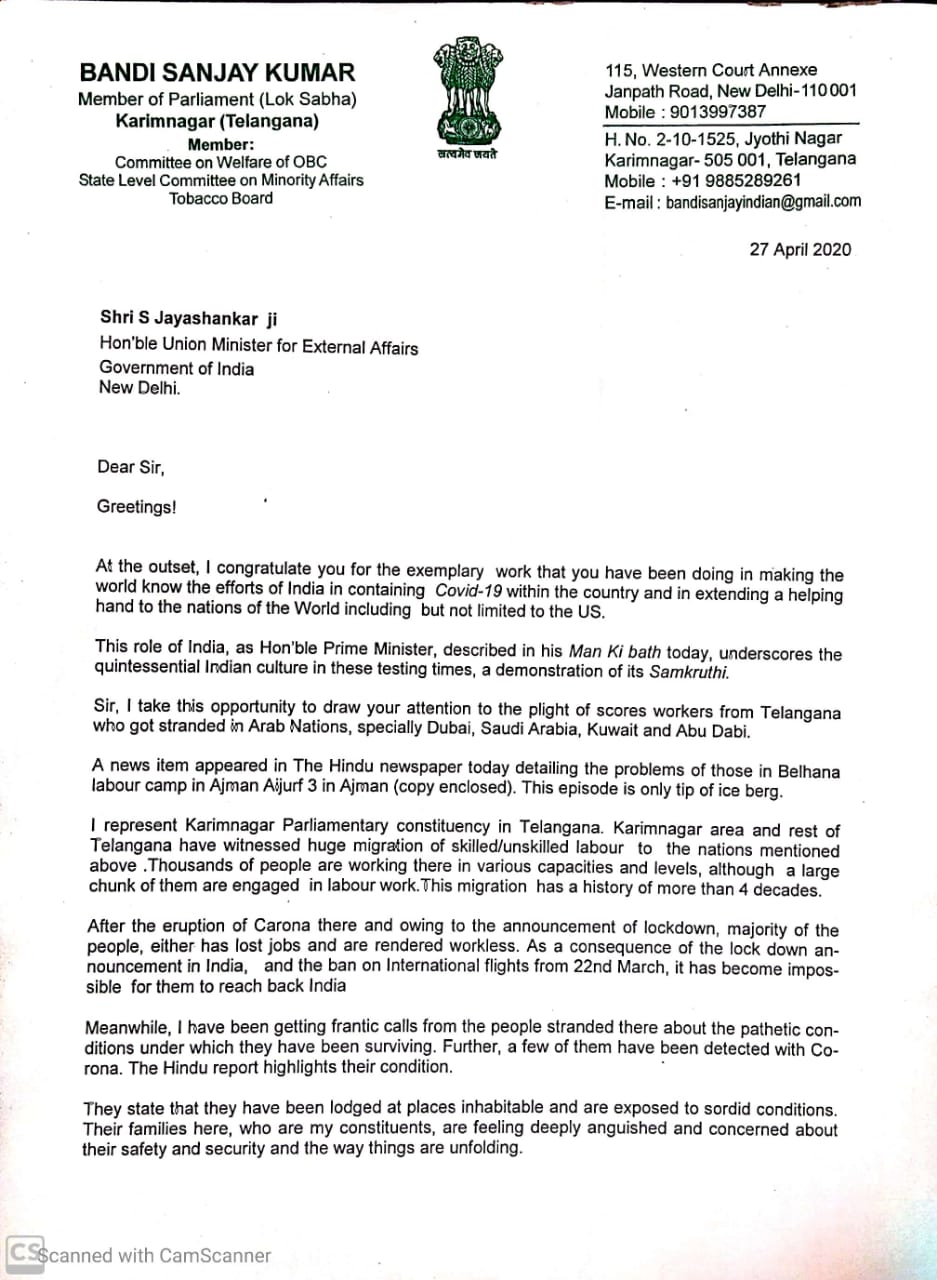 BANDI SANJAY KUMAR
Member of Parliament (Lok Sabha)
Karimnagar (Telangana)
Member:
Committee on Welfare of OBC
State Level Committee on Minority Affairs
Tobacco Board

सत्यमेव जयते

115, Western Court Annexe
Janpath Road, New Delhi-110 001
Mobile : 9013997387
H. No. 2-10-1525, Jyothi Nagar
Karimnagar- 505 001, Telangana
Mobile : +91 9885289261
E-mail : bandisanjayindian@gmail.com

27 April 2020

Shri S Jayashankar ji
Hon'ble Union Minister for External Affairs
Government of India
New Delhi.

Dear Sir,

Greetings!

At the outset, I congratulate you for the exemplary work that you have been doing in making the world know the efforts of India in containing Covid-19 within the country and in extending a helping hand to the nations of the World including but not limited to the US.

This role of India, as Hon'ble Prime Minister, described in his Man Ki bath today, underscores the quintessential Indian culture in these testing times, a demonstration of its Samkruthi.

Sir, I take this opportunity to draw your attention to the plight of scores workers from Telangana who got stranded in Arab Nations, specially Dubai, Saudi Arabia, Kuwait and Abu Dabi.

A news item appeared in The Hindu newspaper today detailing the problems of those in Belhana labour camp in Ajman Aijurf 3 in Ajman (copy enclosed). This episode is only tip of ice berg.

I represent Karimnagar Parliamentary constituency in Telangana. Karimnagar area and rest of Telangana have witnessed huge migration of skilled/unskilled labour to the nations mentioned above .Thousands of people are working there in various capacities and levels, although a large chunk of them are engaged in labour work.This migration has a history of more than 4 decades.

After the eruption of Carona there and owing to the announcement of lockdown, majority of the people, either has lost jobs and are rendered workless. As a consequence of the lock down announcement in India, and the ban on International flights from 22nd March, it has become impossible for them to reach back India

Meanwhile, I have been getting frantic calls from the people stranded there about the pathetic conditions under which they have been surviving. Further, a few of them have been detected with Corona. The Hindu report highlights their condition.

They state that they have been lodged at places inhabitable and are exposed to sordid conditions. Their families here, who are my constituents, are feeling deeply anguished and concerned about their safety and security and the way things are unfolding.

CS Scanned with CamScanner